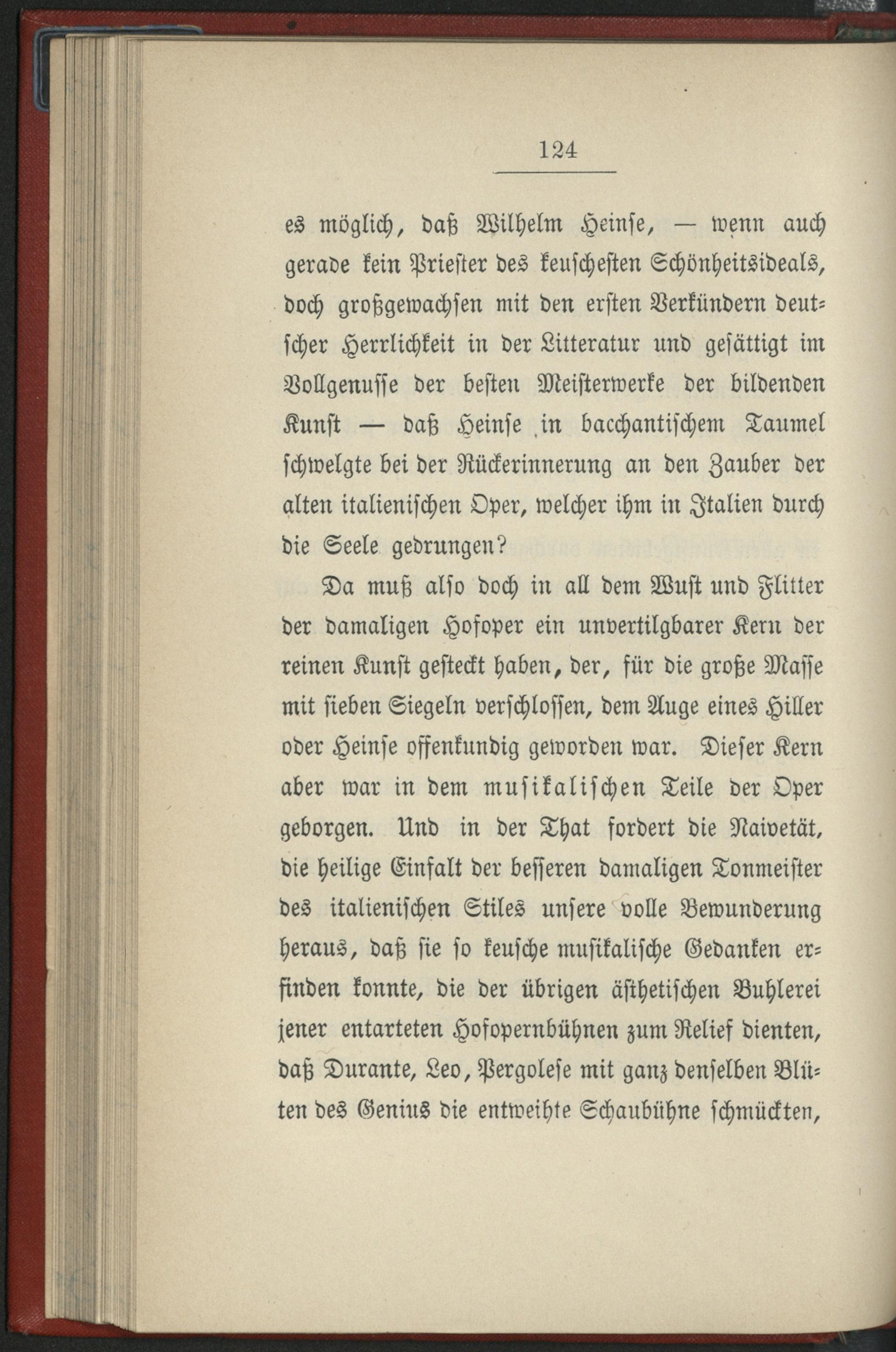 124

es möglich, daß Wilhelm Heinse, — wenn auch gerade kein Priester des keuschesten Schönheitsideals, doch großgewachsen mit den ersten Verkündern deutscher Herrlichkeit in der Litteratur und gesättigt im Vollgenusse der besten Meisterwerke der bildenden Kunst — daß Heinse in bacchantischem Taumel schwelgte bei der Rückerinnerung an den Zauber der alten italienischen Oper, welcher ihm in Italien durch die Seele gedrungen?

Da muß also doch in all dem Wust und Flitter der damaligen Hofoper ein unvertilgbarer Kern der reinen Kunst gesteckt haben, der, für die große Masse mit sieben Siegeln verschlossen, dem Auge eines Hiller oder Heinse offenkundig geworden war. Dieser Kern aber war in dem musikalischen Teile der Oper geborgen. Und in der That fordert die Naivetät, die heilige Einfalt der besseren damaligen Tonmeister des italienischen Stiles unsere volle Bewunderung heraus, daß sie so keusche musikalische Gedanken erfinden konnte, die der übrigen ästhetischen Buhlerei jener entarteten Hofopernbühnen zum Relief dienten, daß Durante, Leo, Pergolese mit ganz denselben Blüten des Genius die entweihte Schaubühne schmückten,